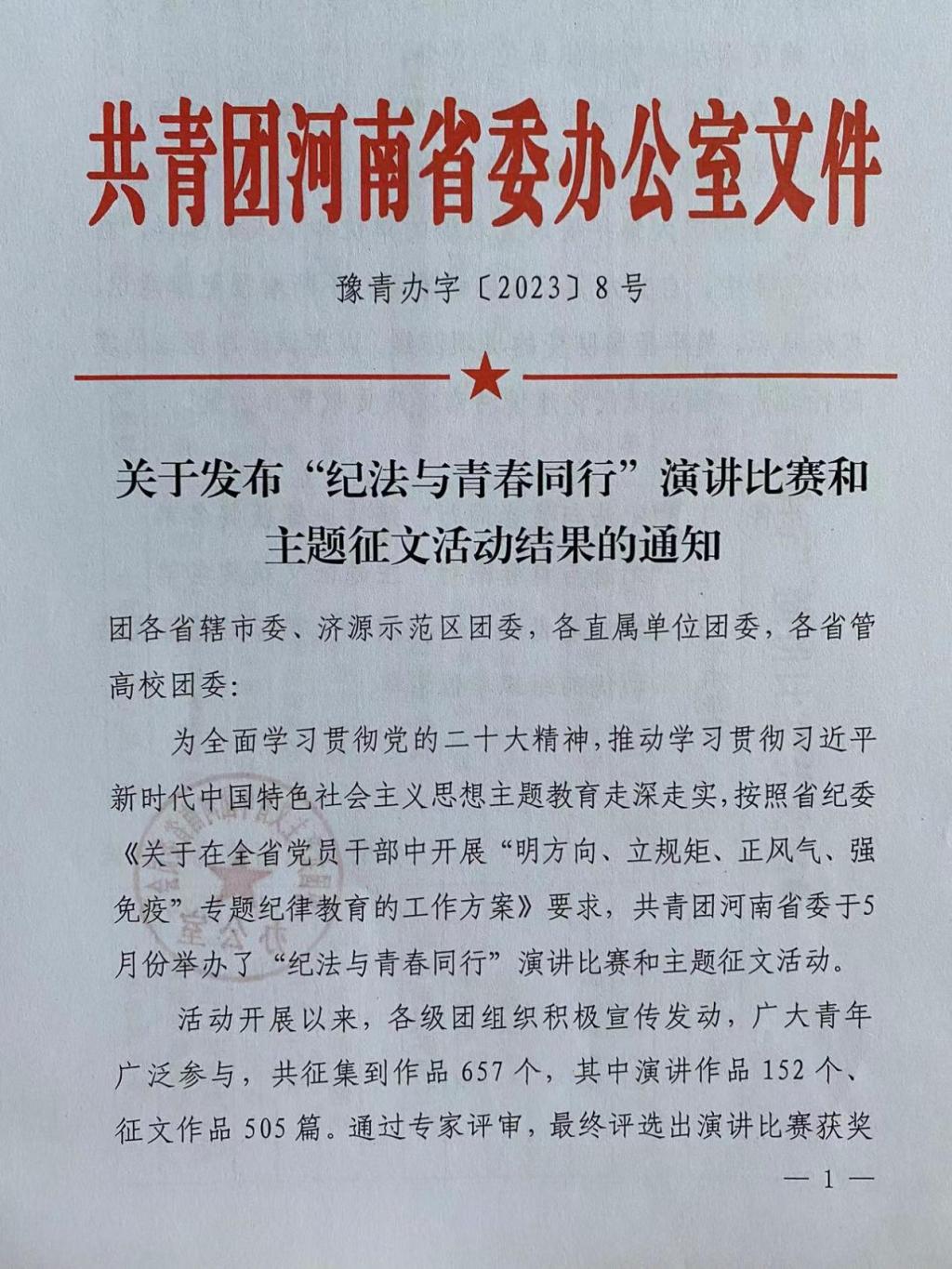 共青团河南省委办公室文件

豫青办字〔2023〕8号

关于发布“纪法与青春同行”演讲比赛和主题征文活动结果的通知

团各省辖市委、济源示范区团委，各直属单位团委，各省管高校团委：

为全面学习贯彻党的二十大精神，推动学习贯彻习近平新时代中国特色社会主义思想主题教育走深走实，按照省纪委《关于在全省党员干部中开展“明方向、立规矩、正风气、强免疫”专题纪律教育的工作方案》要求，共青团河南省委于5月份举办了“纪法与青春同行”演讲比赛和主题征文活动。

活动开展以来，各级团组织积极宣传发动，广大青年广泛参与，共征集到作品657个，其中演讲作品152个、征文作品505篇。通过专家评审，最终评选出演讲比赛获奖

— 1 —